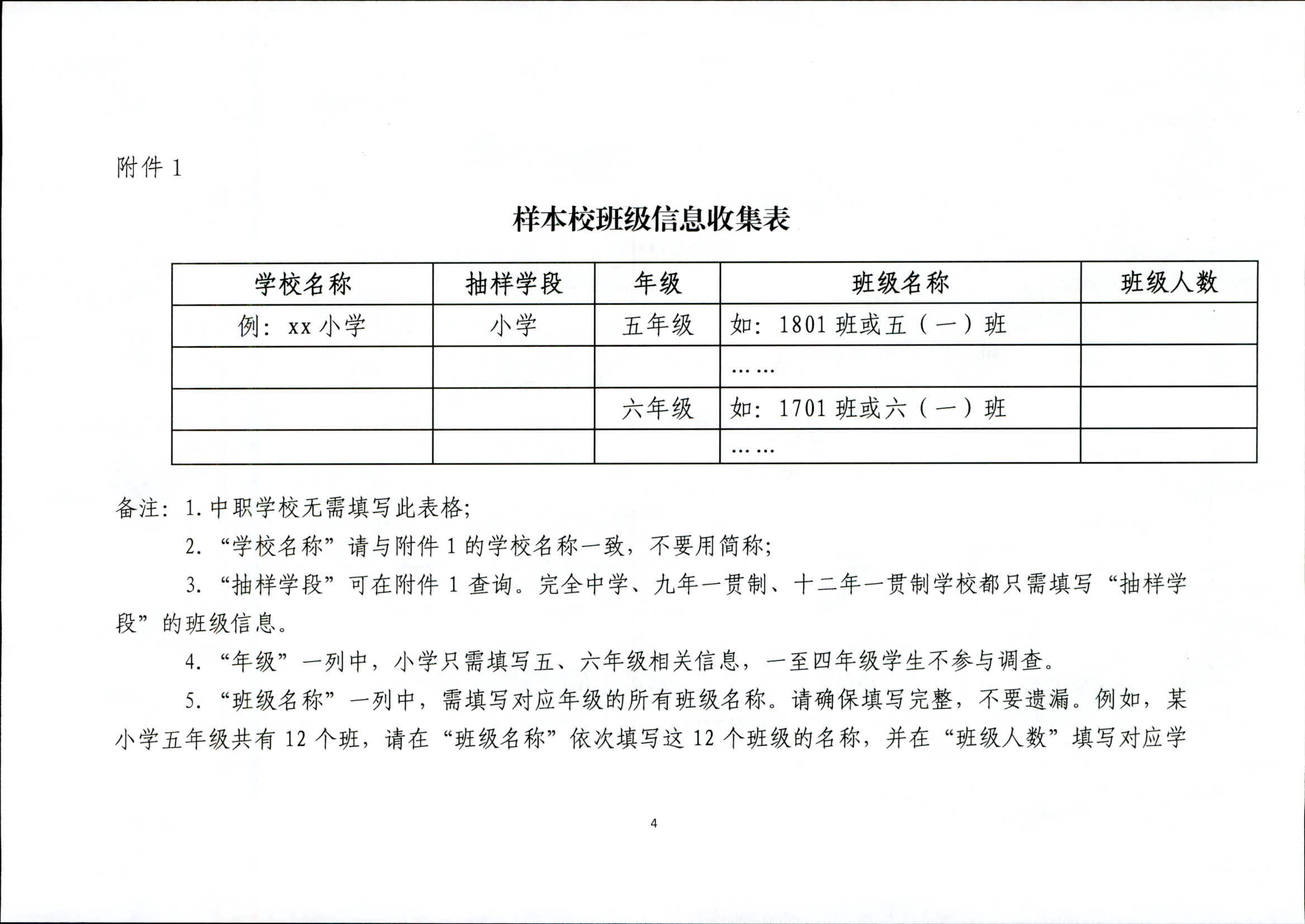 附件 1

样本校班级信息收集表

| 学校名称 | 抽样学段 | 年级 | 班级名称 | 班级人数 |
|---|---|---|---|---|
| 例：xx 小学 | 小学 | 五年级 | 如：1801 班或五（一）班 | |
| | | | …… | |
| | | 六年级 | 如：1701 班或六（一）班 | |
| | | | …… | |

备注：1. 中职学校无需填写此表格；

2. “学校名称”请与附件 1 的学校名称一致，不要用简称；

3. “抽样学段”可在附件 1 查询。完全中学、九年一贯制、十二年一贯制学校都只需填写“抽样学段”的班级信息。

4. “年级”一列中，小学只需填写五、六年级相关信息，一至四年级学生不参与调查。

5. “班级名称”一列中，需填写对应年级的所有班级名称。请确保填写完整，不要遗漏。例如，某小学五年级共有 12 个班，请在“班级名称”依次填写这 12 个班级的名称，并在“班级人数”填写对应学

4